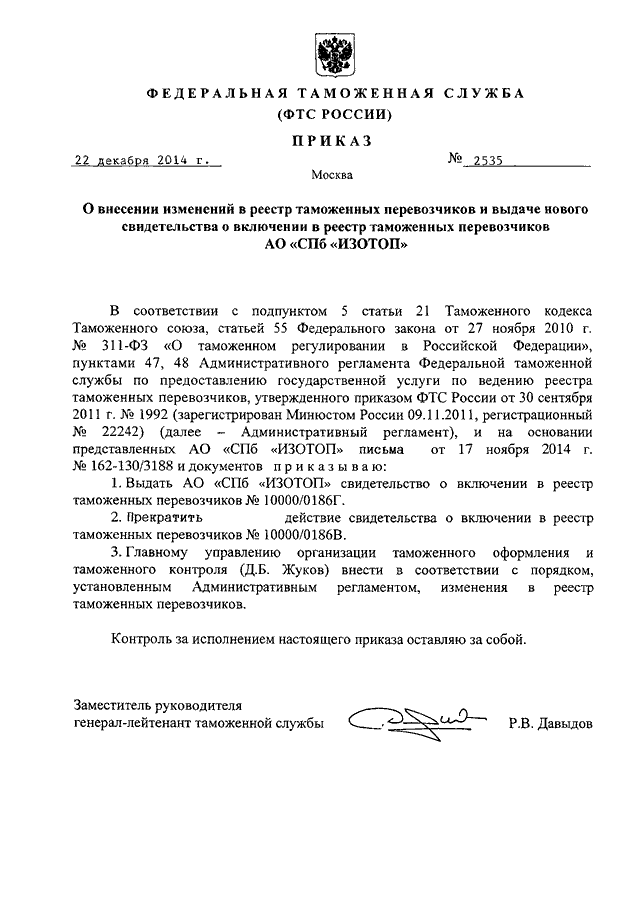 ФЕДЕРАЛЬНАЯ ТАМОЖЕННАЯ СЛУЖБА
(ФТС РОССИИ)

ПРИКАЗ

22 декабря 2014 г. № 2535

Москва

О внесении изменений в реестр таможенных перевозчиков и выдаче нового свидетельства о включении в реестр таможенных перевозчиков АО «СПб «ИЗОТОП»

В соответствии с подпунктом 5 статьи 21 Таможенного кодекса Таможенного союза, статьей 55 Федерального закона от 27 ноября 2010 г. № 311-ФЗ «О таможенном регулировании в Российской Федерации», пунктами 47, 48 Административного регламента Федеральной таможенной службы по предоставлению государственной услуги по ведению реестра таможенных перевозчиков, утвержденного приказом ФТС России от 30 сентября 2011 г. № 1992 (зарегистрирован Минюстом России 09.11.2011, регистрационный № 22242) (далее – Административный регламент), и на основании представленных АО «СПб «ИЗОТОП» письма от 17 ноября 2014 г. № 162-130/3188 и документов приказываю:

1. Выдать АО «СПб «ИЗОТОП» свидетельство о включении в реестр таможенных перевозчиков № 10000/0186Г.

2. Прекратить действие свидетельства о включении в реестр таможенных перевозчиков № 10000/0186В.

3. Главному управлению организации таможенного оформления и таможенного контроля (Д.Б. Жуков) внести в соответствии с порядком, установленным Административным регламентом, изменения в реестр таможенных перевозчиков.

Контроль за исполнением настоящего приказа оставляю за собой.

Заместитель руководителя
генерал-лейтенант таможенной службы Р.В. Давыдов